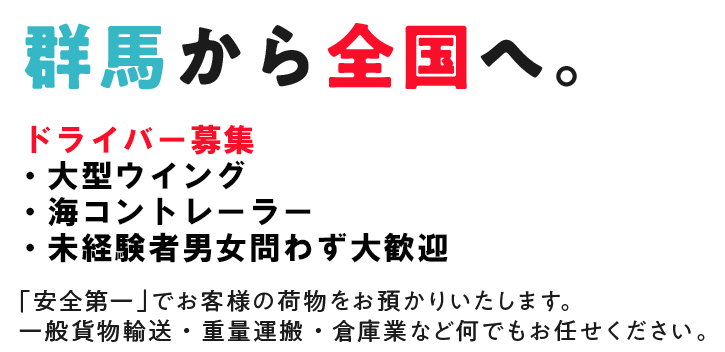 群馬から全国へ。

ドライバー募集
・大型ウイング
・海コントレーラー
・未経験者男女問わず大歓迎

「安全第一」でお客様の荷物をお預かりいたします。
一般貨物輸送・重量運搬・倉庫業など何でもお任せください。